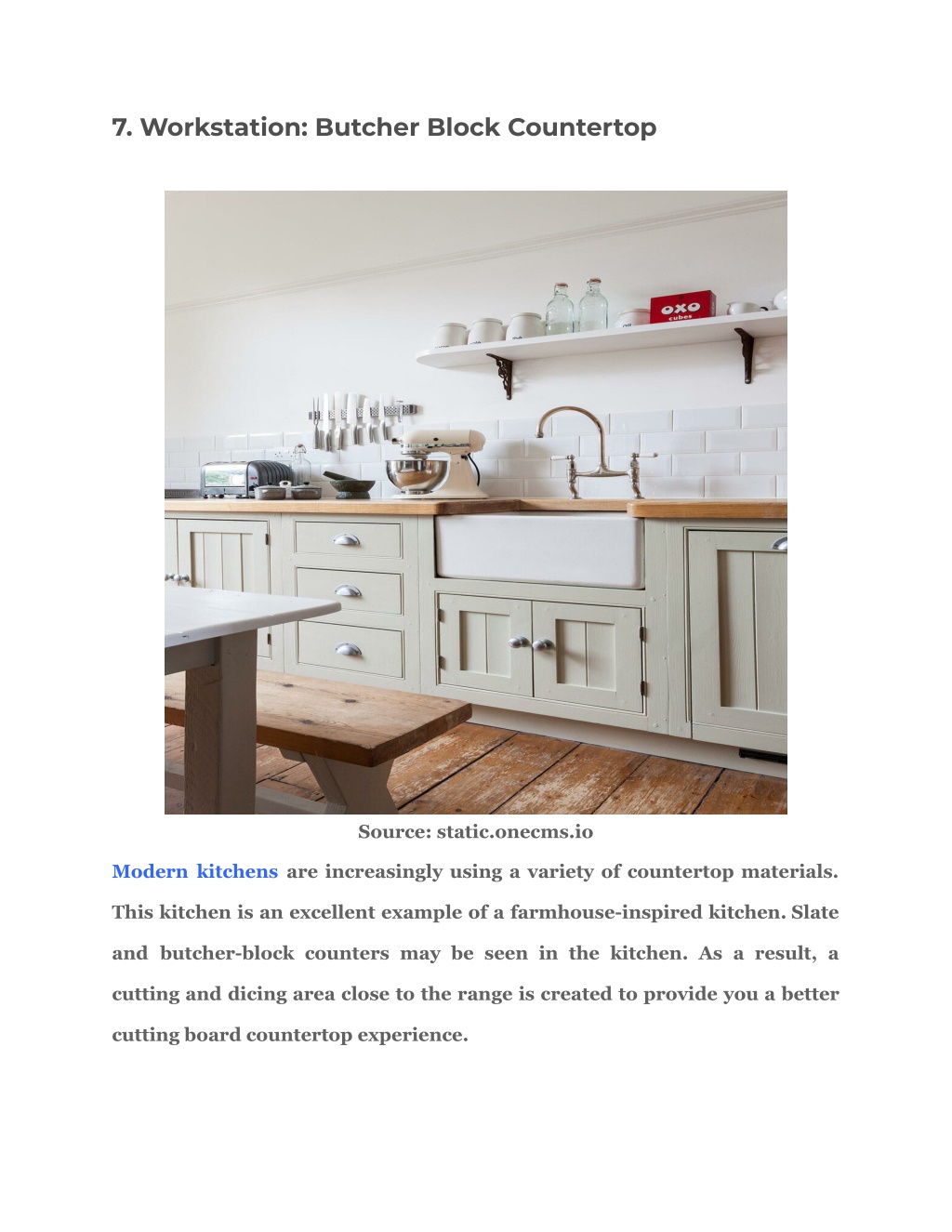 7. Workstation: Butcher Block Countertop

OXO cubes

Source: static.onecms.io

Modern kitchens are increasingly using a variety of countertop materials. This kitchen is an excellent example of a farmhouse-inspired kitchen. Slate and butcher-block counters may be seen in the kitchen. As a result, a cutting and dicing area close to the range is created to provide you a better cutting board countertop experience.